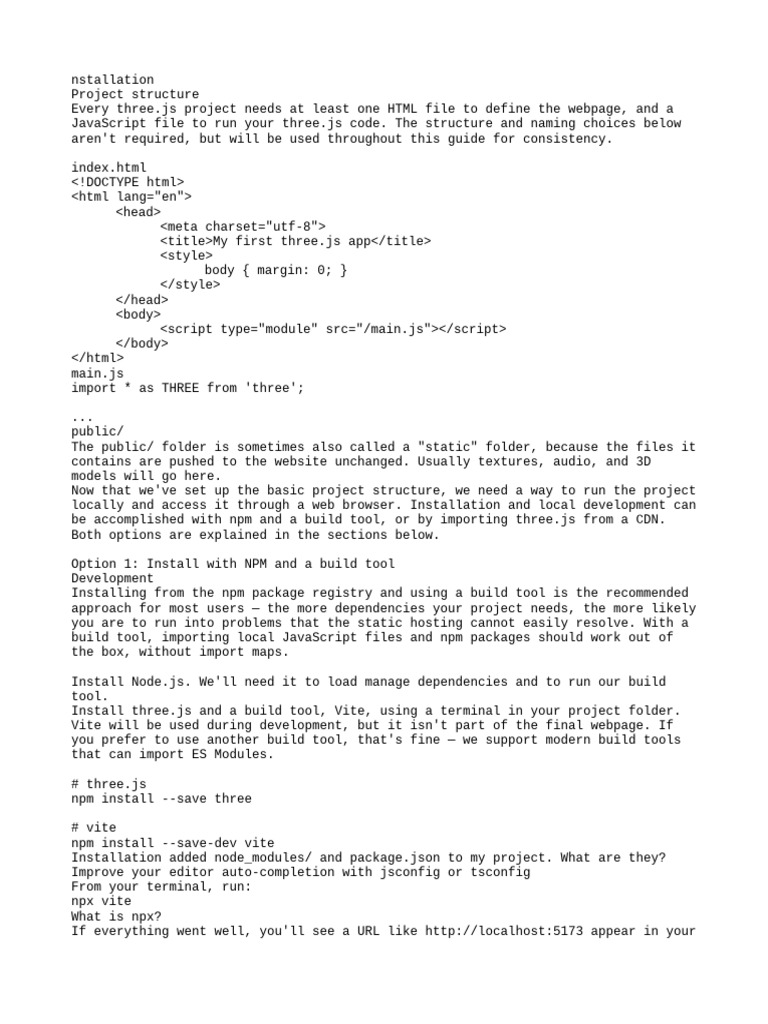 nstallation
Project structure
Every three.js project needs at least one HTML file to define the webpage, and a JavaScript file to run your three.js code. The structure and naming choices below aren't required, but will be used throughout this guide for consistency.

index.html
<!DOCTYPE html>
<html lang="en">
      <head>
            <meta charset="utf-8">
            <title>My first three.js app</title>
            <style>
                  body { margin: 0; }
            </style>
      </head>
      <body>
            <script type="module" src="/main.js"></script>
      </body>
</html>
main.js
import * as THREE from 'three';

...
public/
The public/ folder is sometimes also called a "static" folder, because the files it contains are pushed to the website unchanged. Usually textures, audio, and 3D models will go here.
Now that we've set up the basic project structure, we need a way to run the project locally and access it through a web browser. Installation and local development can be accomplished with npm and a build tool, or by importing three.js from a CDN. Both options are explained in the sections below.

Option 1: Install with NPM and a build tool
Development
Installing from the npm package registry and using a build tool is the recommended approach for most users — the more dependencies your project needs, the more likely you are to run into problems that the static hosting cannot easily resolve. With a build tool, importing local JavaScript files and npm packages should work out of the box, without import maps.

Install Node.js. We'll need it to load manage dependencies and to run our build tool.
Install three.js and a build tool, Vite, using a terminal in your project folder. Vite will be used during development, but it isn't part of the final webpage. If you prefer to use another build tool, that's fine — we support modern build tools that can import ES Modules.

# three.js
npm install --save three

# vite
npm install --save-dev vite
Installation added node_modules/ and package.json to my project. What are they?
Improve your editor auto-completion with jsconfig or tsconfig
From your terminal, run:
npx vite
What is npx?
If everything went well, you'll see a URL like http://localhost:5173 appear in your